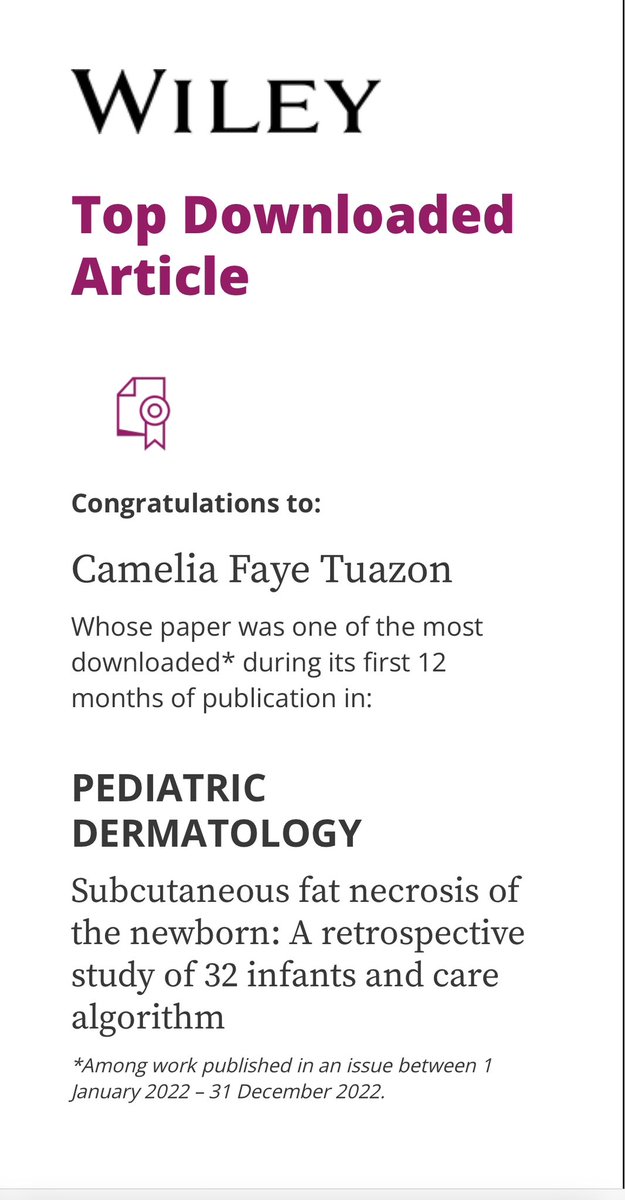 WILEY

Top Downloaded Article

Congratulations to:

Camelia Faye Tuazon

Whose paper was one of the most downloaded* during its first 12 months of publication in:

PEDIATRIC DERMATOLOGY

Subcutaneous fat necrosis of the newborn: A retrospective study of 32 infants and care algorithm

*Among work published in an issue between 1 January 2022 – 31 December 2022.